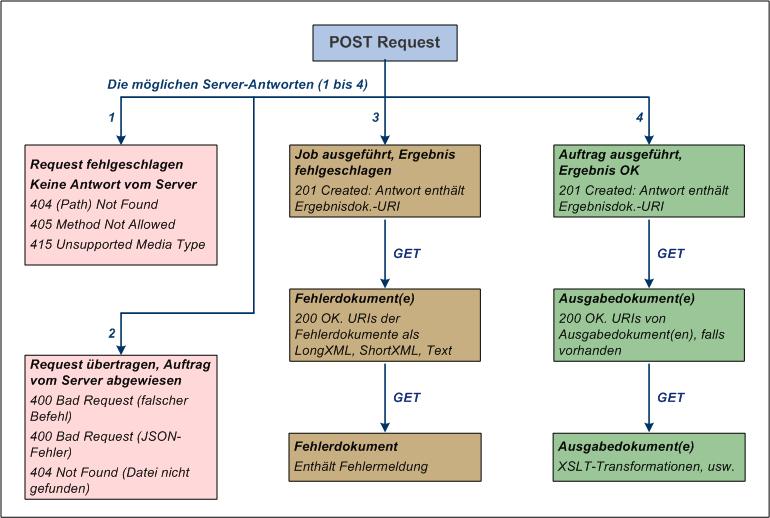 POST Request

Die möglichen Server-Antworten (1 bis 4)

1

Request fehlgeschlagen
Keine Antwort vom Server
404 (Path) Not Found
405 Method Not Allowed
415 Unsupported Media Type

2

Request übertragen, Auftrag vom Server abgewiesen
400 Bad Request (falscher Befehl)
400 Bad Request (JSON-Fehler)
404 Not Found (Datei nicht gefunden)

3

Job ausgeführt, Ergebnis fehlgeschlagen
201 Created: Antwort enthält Ergebnisdok.-URI

GET

Fehlerdokument(e)
200 OK. URIs der Fehlerdokumente als LongXML, ShortXML, Text

GET

Fehlerdokument
Enthält Fehlermeldung

4

Auftrag ausgeführt, Ergebnis OK
201 Created: Antwort enthält Ergebnisdok.-URI

GET

Ausgabedokument(e)
200 OK. URIs von Ausgabedokument(en), falls vorhanden

GET

Ausgabedokument(e)
XSLT-Transformationen, usw.